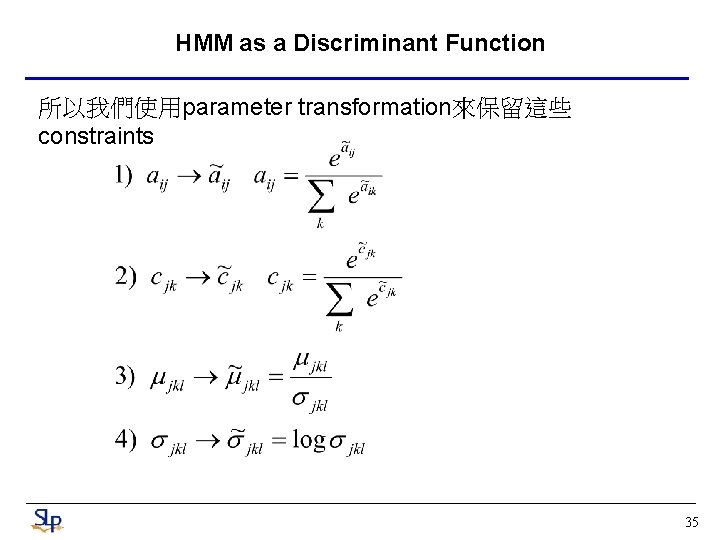 HMM as a Discriminant Function

所以我們使用parameter transformation來保留這些constraints

1) $a_{ij} \rightarrow \tilde{a}_{ij} \quad a_{ij} = \frac{e^{\tilde{a}_{ij}}}{\sum_{k} e^{\tilde{a}_{ik}}}$

2) $c_{jk} \rightarrow \tilde{c}_{jk} \quad c_{jk} = \frac{e^{\tilde{c}_{jk}}}{\sum_{k} e^{\tilde{c}_{jk}}}$

3) $\mu_{jkl} \rightarrow \tilde{\mu}_{jkl} = \frac{\mu_{jkl}}{\sigma_{jkl}}$

4) $\sigma_{jkl} \rightarrow \tilde{\sigma}_{jkl} = \log \sigma_{jkl}$

SLP

35